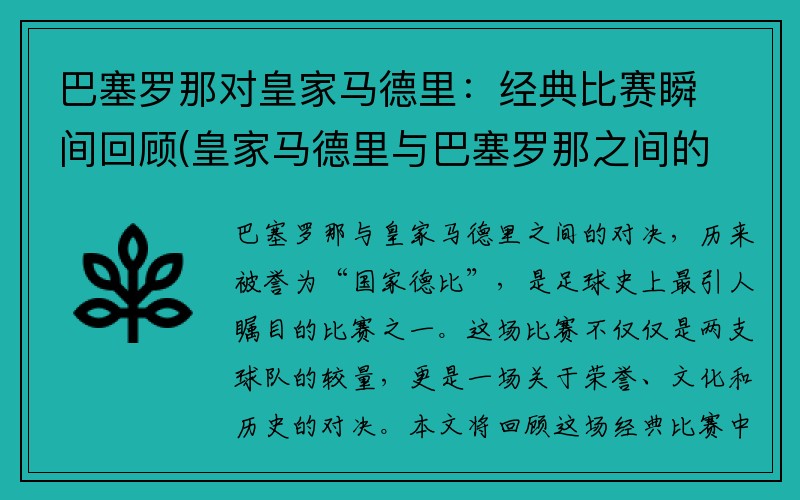 巴塞罗那对皇家马德里：经典比赛瞬间回顾(皇家马德里与巴塞罗那之间的

巴塞罗那与皇家马德里之间的对决，历来被誉为“国家德比”，是足球史上最引人瞩目的比赛之一。这场比赛不仅仅是两支球队的较量，更是一场关于荣誉、文化和历史的对决。本文将回顾这场经典比赛中